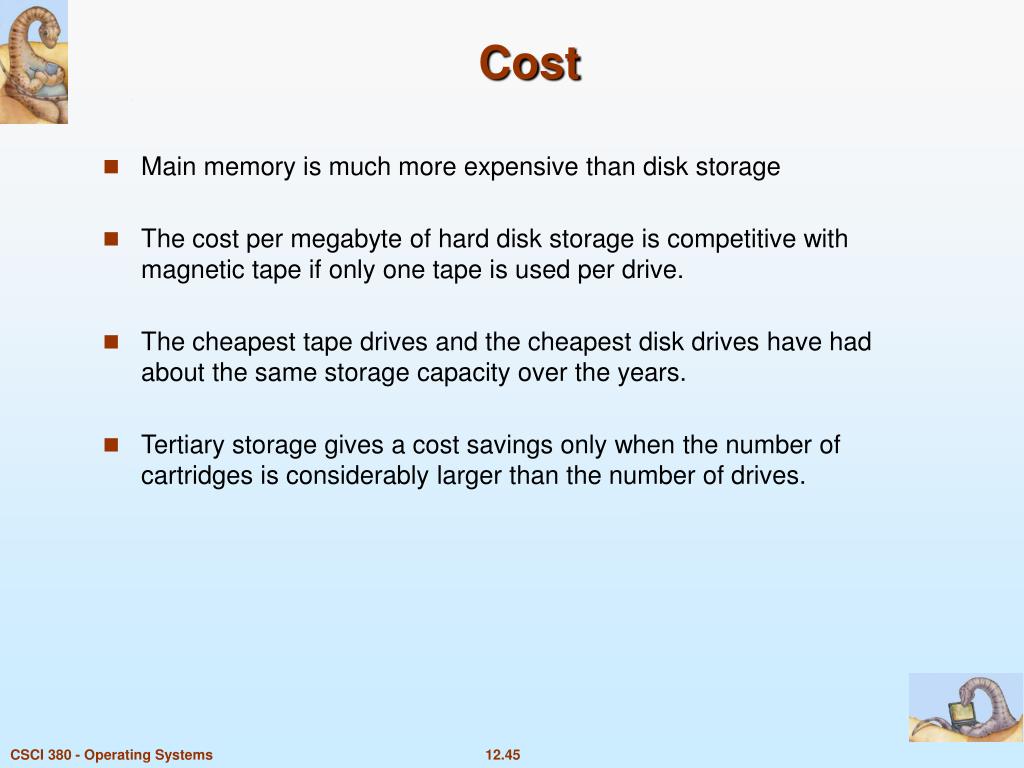 Cost

- Main memory is much more expensive than disk storage

- The cost per megabyte of hard disk storage is competitive with magnetic tape if only one tape is used per drive.

- The cheapest tape drives and the cheapest disk drives have had about the same storage capacity over the years.

- Tertiary storage gives a cost savings only when the number of cartridges is considerably larger than the number of drives.

CSCI 380 - Operating Systems

12.45